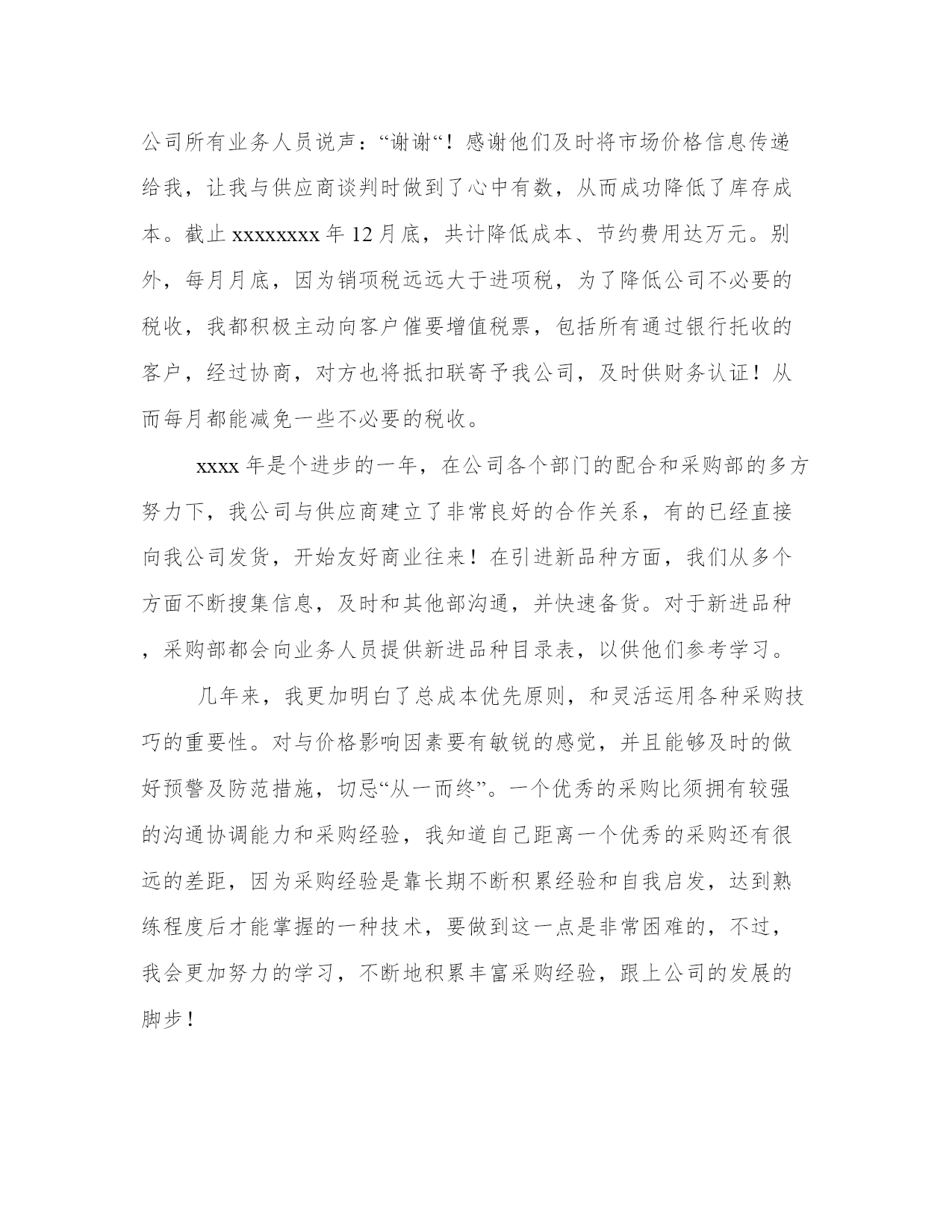 公司所有业务人员说声：“谢谢“！感谢他们及时将市场价格信息传递给我，让我与供应商谈判时做到了心中有数，从而成功降低了库存成本。截止 xxxxxxxx 年 12 月底，共计降低成本、节约费用达万元。别外，每月月底，因为销项税远远大于进项税，为了降低公司不必要的税收，我都积极主动向客户催要增值税票，包括所有通过银行托收的客户，经过协商，对方也将抵扣联寄予我公司，及时供财务认证！从而每月都能减免一些不必要的税收。

xxxx 年是个进步的一年，在公司各个部门的配合和采购部的多方努力下，我公司与供应商建立了非常良好的合作关系，有的已经直接向我公司发货，开始友好商业往来！在引进新品种方面，我们从多个方面不断搜集信息，及时和其他部沟通，并快速备货。对于新进品种，采购部都会向业务人员提供新进品种目录表，以供他们参考学习。

几年来，我更加明白了总成本优先原则，和灵活运用各种采购技巧的重要性。对与价格影响因素要有敏锐的感觉，并且能够及时的做好预警及防范措施，切忌“从一而终”。一个优秀的采购比须拥有较强的沟通协调能力和采购经验，我知道自己距离一个优秀的采购还有很远的差距，因为采购经验是靠长期不断积累经验和自我启发，达到熟练程度后才能掌握的一种技术，要做到这一点是非常困难的，不过，我会更加努力的学习，不断地积累丰富采购经验，跟上公司的发展的脚步！